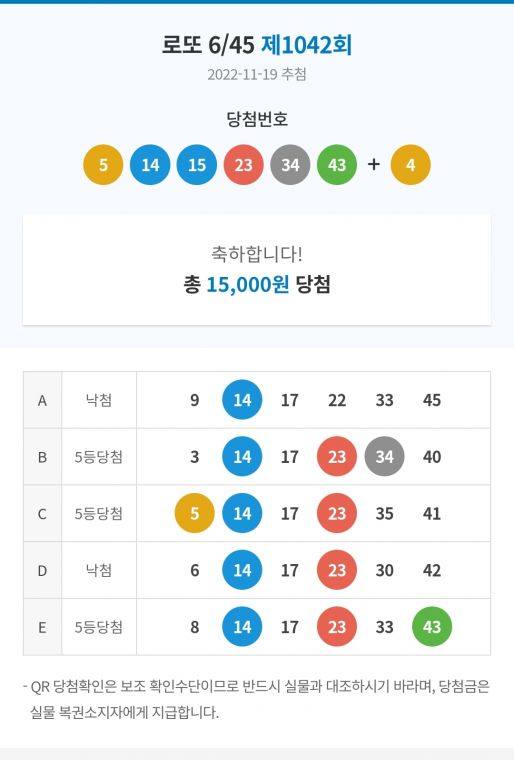 로또 6/45 제1042회

2022-11-19 추첨

당첨번호

5 14 15 23 34 43 + 4

축하합니다!

총 15,000원 당첨

| A | 낙첨 | 9 | 14 | 17 | 22 | 33 | 45 |
|---|---|---|---|---|---|---|---|
| B | 5등당첨 | 3 | 14 | 17 | 23 | 34 | 40 |
| C | 5등당첨 | 5 | 14 | 17 | 23 | 35 | 41 |
| D | 낙첨 | 6 | 14 | 17 | 23 | 30 | 42 |
| E | 5등당첨 | 8 | 14 | 17 | 23 | 33 | 43 |

- QR 당첨확인은 보조 확인수단이므로 반드시 실물과 대조하시기 바라며, 당첨금은 실물 복권소지자에게 지급합니다.